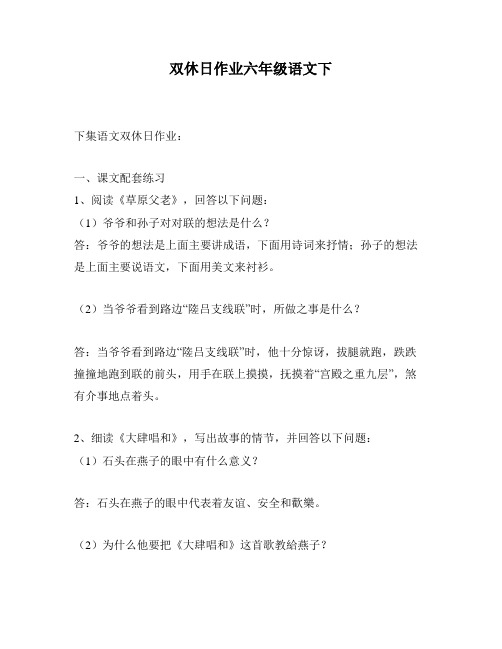 双休日作业六年级语文下

下集语文双休日作业：

一、课文配套练习
1、阅读《草原父老》，回答以下问题：
（1）爷爷和孙子对对联的想法是什么？
答：爷爷的想法是上面主要讲成语，下面用诗词来抒情；孙子的想法是上面主要说语文，下面用美文来衬衫。

（2）当爷爷看到路边“隆吕支线联”时，所做之事是什么？

答：当爷爷看到路边“隆吕支线联”时，他十分惊讶，拔腿就跑，跌跌撞撞地跑到联的前头，用手在联上摸摸，抚摸着“宫殿之重九层”，煞有介事地点着头。

2、细读《大肆唱和》，写出故事的情节，并回答以下问题：
（1）石头在燕子的眼中有什么意义？

答：石头在燕子的眼中代表着友谊、安全和歡樂。

（2）为什么他要把《大肆唱和》这首歌教給燕子？